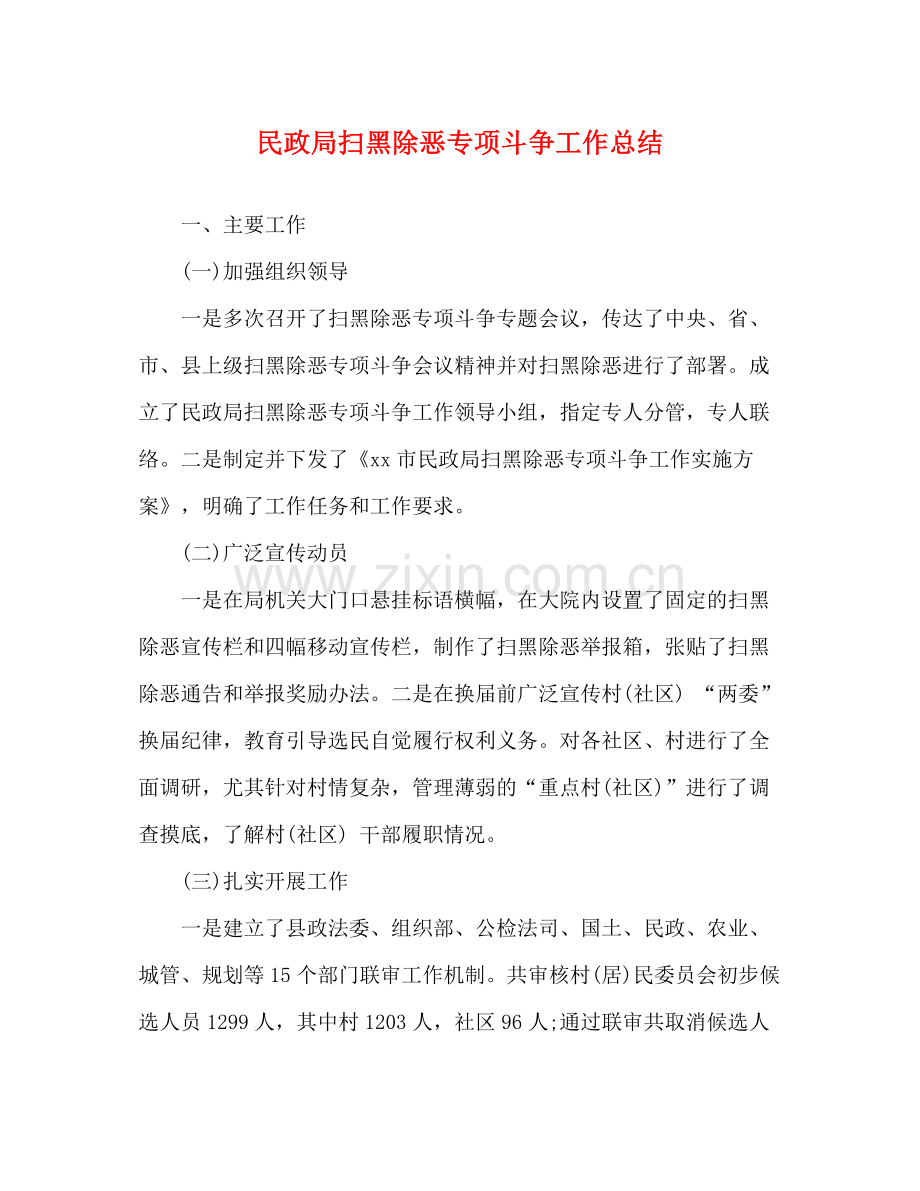 民政局扫黑除恶专项斗争工作总结

一、主要工作

(一)加强组织领导

一是多次召开了扫黑除恶专项斗争专题会议，传达了中央、省、市、县上级扫黑除恶专项斗争会议精神并对扫黑除恶进行了部署。成立了民政局扫黑除恶专项斗争工作领导小组，指定专人分管，专人联络。二是制定并下发了《xx市民政局扫黑除恶专项斗争工作实施方案》，明确了工作任务和工作要求。

(二)广泛宣传动员

一是在局机关大门口悬挂标语横幅，在大院内设置了固定的扫黑除恶宣传栏和四幅移动宣传栏，制作了扫黑除恶举报箱，张贴了扫黑除恶通告和举报奖励办法。二是在换届前广泛宣传村(社区)“两委”换届纪律，教育引导选民自觉履行权利义务。对各社区、村进行了全面调研，尤其针对村情复杂，管理薄弱的“重点村(社区)”进行了调查摸底，了解村(社区)干部履职情况。

(三)扎实开展工作

一是建立了县政法委、组织部、公检法司、国土、民政、农业、城管、规划等15个部门联审工作机制。共审核村(居)民委员会初步候选人员1299人，其中村1203人，社区96人;通过联审共取消候选人

www.zixin.com.cn